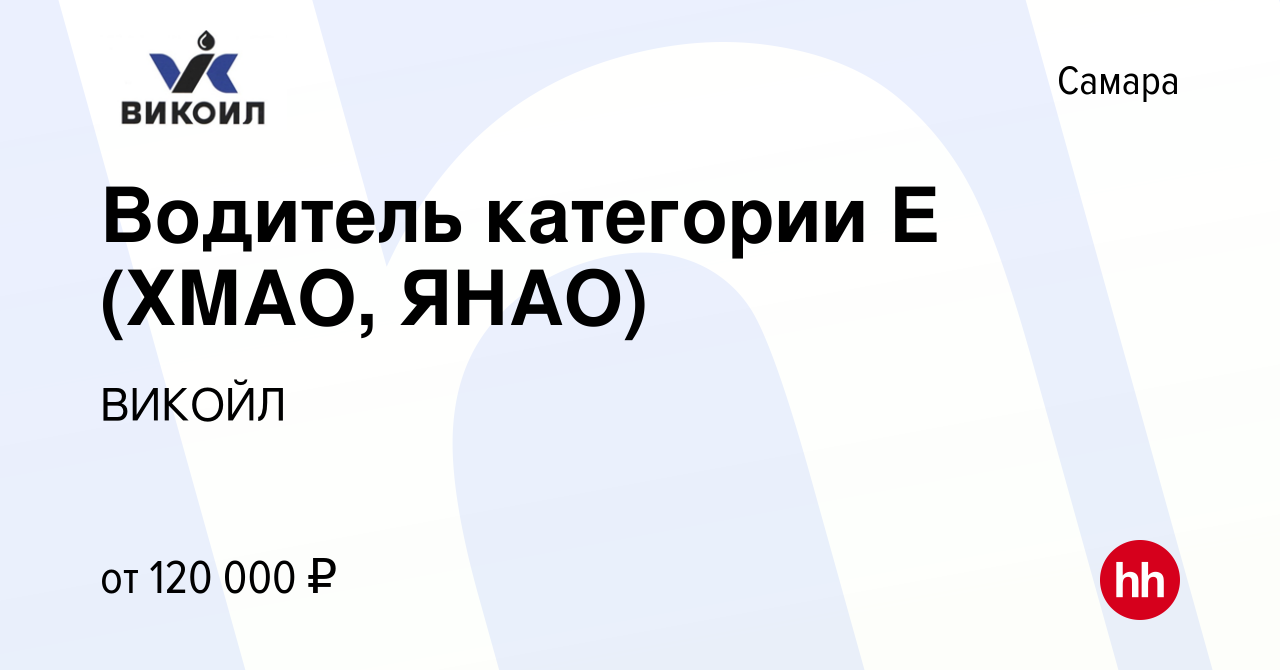 ВИКОИЛ

Самара

Водитель категории Е (ХМАО, ЯНАО)

ВИКОЙЛ

от 120 000 ₽

hh